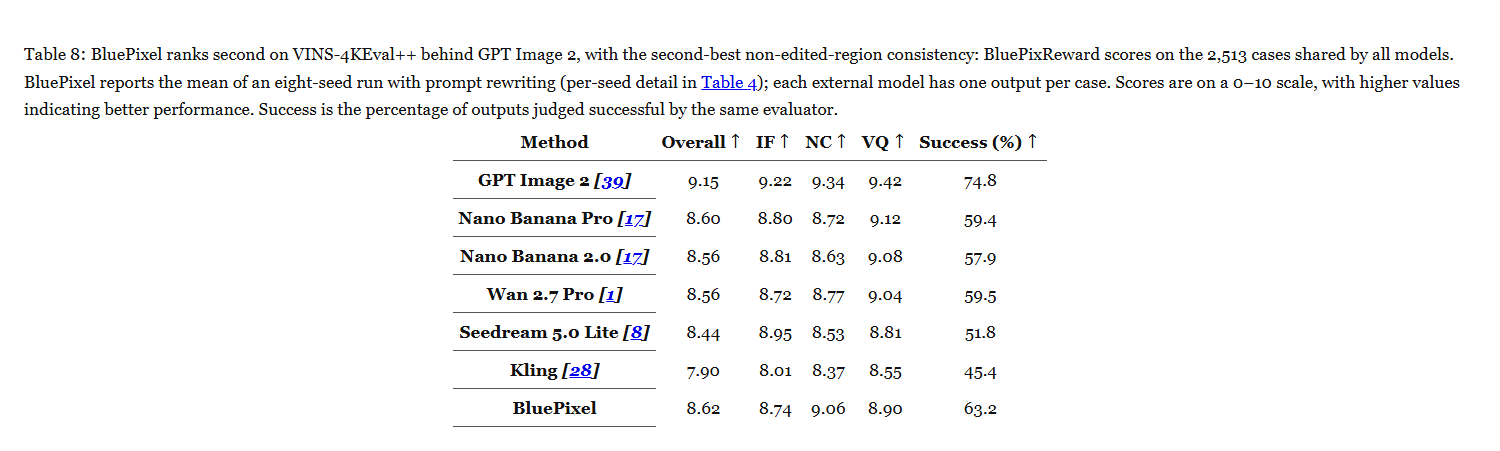 Table 8: BluePixel ranks second on VINS-4KEval++ behind GPT Image 2, with the second-best non-edited-region consistency: BluePixReward scores on the 2,513 cases shared by all models. BluePixel reports the mean of an eight-seed run with prompt rewriting (per-seed detail in Table 4); each external model has one output per case. Scores are on a 0–10 scale, with higher values indicating better performance. Success is the percentage of outputs judged successful by the same evaluator.

| Method | Overall ↑ | IF ↑ | NC ↑ | VQ ↑ | Success (%) ↑ |
|---|---|---|---|---|---|
| GPT Image 2 [39] | 9.15 | 9.22 | 9.34 | 9.42 | 74.8 |
| Nano Banana Pro [17] | 8.60 | 8.80 | 8.72 | 9.12 | 59.4 |
| Nano Banana 2.0 [17] | 8.56 | 8.81 | 8.63 | 9.08 | 57.9 |
| Wan 2.7 Pro [1] | 8.56 | 8.72 | 8.77 | 9.04 | 59.5 |
| Seedream 5.0 Lite [8] | 8.44 | 8.95 | 8.53 | 8.81 | 51.8 |
| Kling [28] | 7.90 | 8.01 | 8.37 | 8.55 | 45.4 |
| BluePixel | 8.62 | 8.74 | 9.06 | 8.90 | 63.2 |